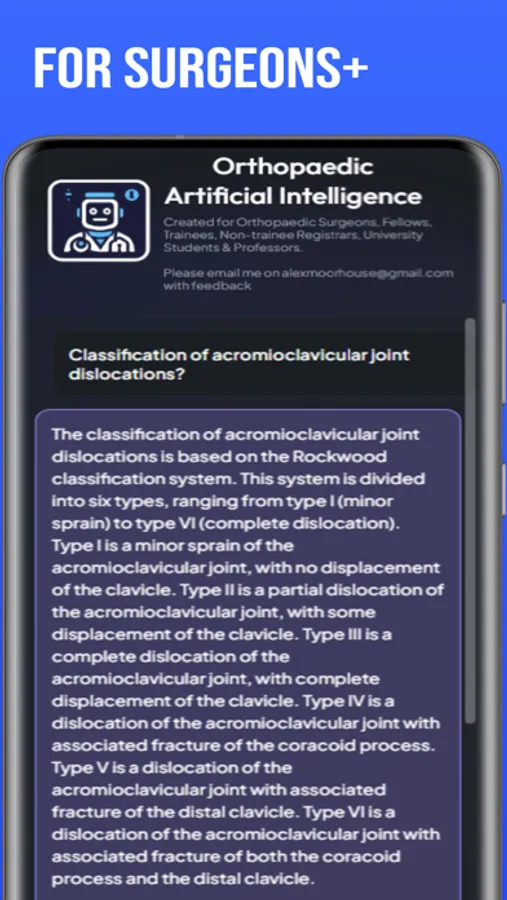 FOR SURGEONS+

Orthopaedic Artificial Intelligence

Created for Orthopaedic Surgeons, Fellows, Trainees, Non-trainee Registrars, University Students & Professors.

Please email me on alexmoorhouse@gmail.com with feedback

Classification of acromioclavicular joint dislocations?

The classification of acromioclavicular joint dislocations is based on the Rockwood classification system. This system is divided into six types, ranging from type I (minor sprain) to type VI (complete dislocation). Type I is a minor sprain of the acromioclavicular joint, with no displacement of the clavicle. Type II is a partial dislocation of the acromioclavicular joint, with some displacement of the clavicle. Type III is a complete dislocation of the acromioclavicular joint, with complete displacement of the clavicle. Type IV is a dislocation of the acromioclavicular joint with associated fracture of the coracoid process. Type V is a dislocation of the acromioclavicular joint with associated fracture of the distal clavicle. Type VI is a dislocation of the acromioclavicular joint with associated fracture of both the coracoid process and the distal clavicle.